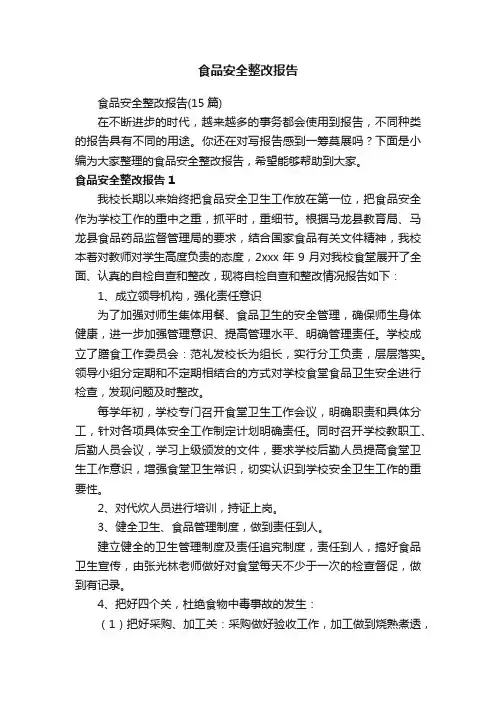 食品安全整改报告

食品安全整改报告(15 篇)

在不断进步的时代，越来越多的事务都会使用到报告，不同种类的报告具有不同的用途。你还在对写报告感到一筹莫展吗？下面是小编为大家整理的食品安全整改报告，希望能够帮助到大家。

食品安全整改报告 1

我校长期以来始终把食品安全卫生工作放在第一位，把食品安全作为学校工作的重中之重，抓平时，重细节。根据马龙县教育局、马龙县食品药品监督管理局的要求，结合国家食品有关文件精神，我校本着对教师对学生高度负责的态度，2xxx 年 9 月对我校食堂展开了全面、认真的自检自查和整改，现将自检自查和整改情况报告如下：

1、成立领导机构，强化责任意识

为了加强对师生集体用餐、食品卫生的安全管理，确保师生身体健康，进一步加强管理意识、提高管理水平、明确管理责任。学校成立了膳食工作委员会：范礼发校长为组长，实行分工负责，层层落实。领导小组分定期和不定期相结合的方式对学校食堂食品卫生安全进行检查，发现问题及时整改。

每学年初，学校专门召开食堂卫生工作会议，明确职责和具体分工，针对各项具体安全工作制定计划明确责任。同时召开学校教职工、后勤人员会议，学习上级颁发的文件，要求学校后勤人员提高食堂卫生工作意识，增强食堂卫生常识，切实认识到学校安全卫生工作的重要性。

2、对代炊人员进行培训，持证上岗。

3、健全卫生、食品管理制度，做到责任到人。

建立健全的卫生管理制度及责任追究制度，责任到人，搞好食品卫生宣传，由张光林老师做好对食堂每天不少于一次的检查督促，做到有记录。

4、把好四个关，杜绝食物中毒事故的发生：

（1）把好采购、加工关：采购做好验收工作，加工做到烧熟煮透，